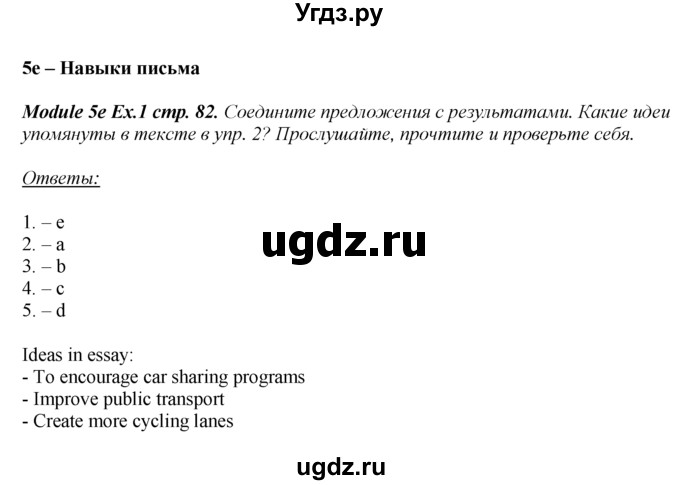 Угдз.ру

5e – Навыки письма

Module 5e Ex.1 стр. 82. Соедините предложения с результатами. Какие идеи упомянуты в тексте в упр. 2? Прослушайте, прочтите и проверьте себя.

Ответы:

1. – e
2. – a
3. – b
4. – c
5. – d

ugdz.ru

Ideas in essay:
- To encourage car sharing programs
- Improve public transport
- Create more cycling lanes

ugdz.ru